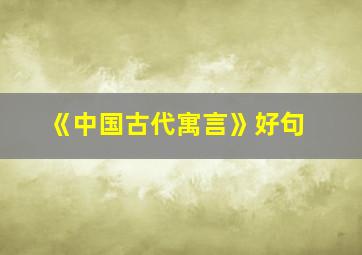 《中国古代寓言》好句